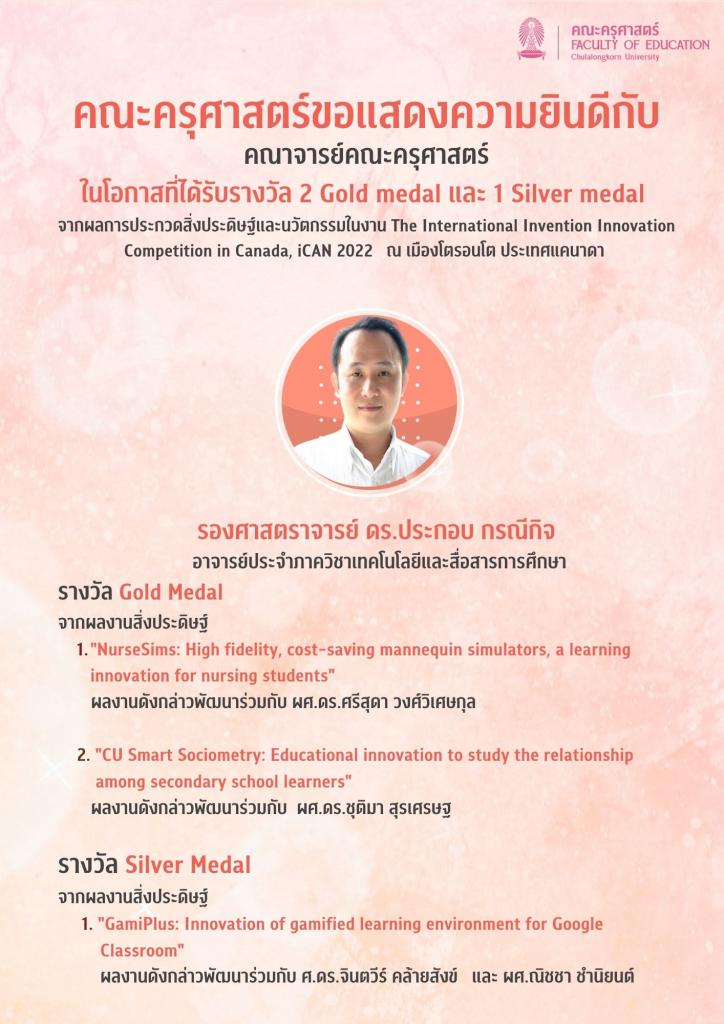 คณะครุศาสตร์
FACULTY OF EDUCATION
Chulalongkorn University

คณะครุศาสตร์ขอแสดงความยินดีกับ
คณาจารย์คณะครุศาสตร์
ในโอกาสที่ได้รับรางวัล 2 Gold medal และ 1 Silver medal
จากผลการประกวดสิ่งประดิษฐ์และนวัตกรรมในงาน The International Invention Innovation Competition in Canada, iCAN 2022 ณ เมืองโตรอนโต ประเทศแคนาดา

รองศาสตราจารย์ ดร.ประกอบ กรณีกิจ
อาจารย์ประจำภาควิชาเทคโนโลยีและสื่อสารการศึกษา

รางวัล Gold Medal
จากผลงานสิ่งประดิษฐ์
1. "NurseSims: High fidelity, cost-saving mannequin simulators, a learning innovation for nursing students"
ผลงานดังกล่าวพัฒนาร่วมกับ ผศ.ดร.ศรีสุดา วงศ์วิเศษกุล

2. "CU Smart Sociometry: Educational innovation to study the relationship among secondary school learners"
ผลงานดังกล่าวพัฒนาร่วมกับ ผศ.ดร.ชุติมา สุรเศรษฐ

รางวัล Silver Medal
จากผลงานสิ่งประดิษฐ์
1. "GamiPlus: Innovation of gamified learning environment for Google Classroom"
ผลงานดังกล่าวพัฒนาร่วมกับ ศ.ดร.จินตวีร์ คล้ายสังข์ และ ผศ.ณิชชา ชำนิยนต์